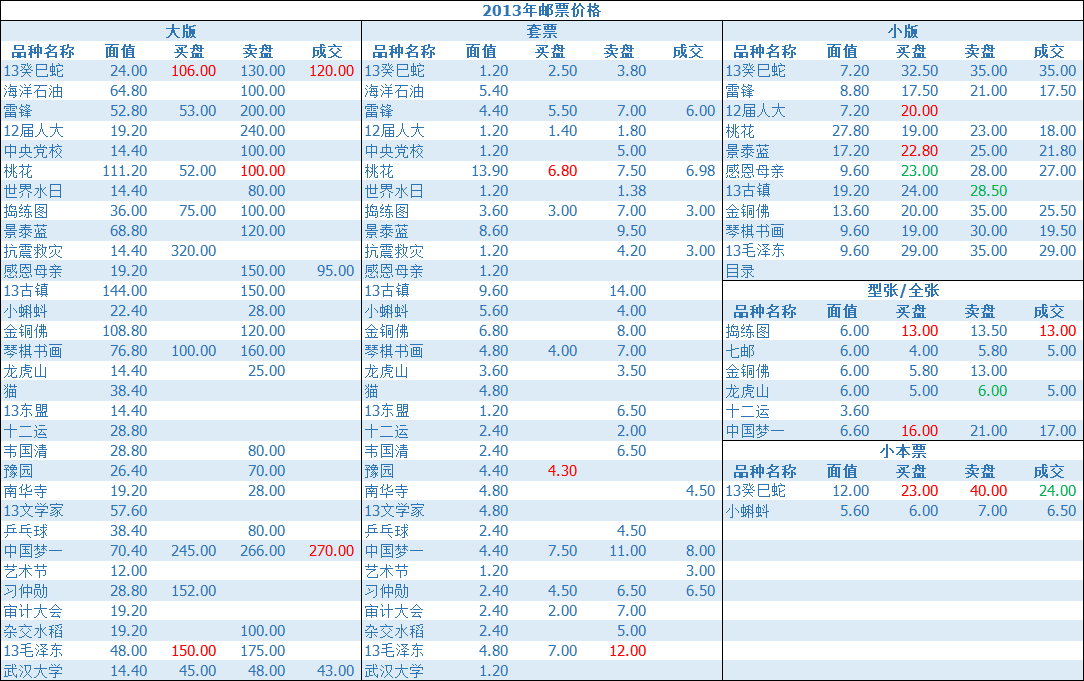 2013年邮票价格

大版

| 品种名称 | 面值 | 买盘 | 卖盘 | 成交 |
|---|---|---|---|---|
| 13癸巳蛇 | 24.00 | 106.00 | 130.00 | 120.00 |
| 海洋石油 | 64.80 | | 100.00 | |
| 雷锋 | 52.80 | 53.00 | 200.00 | |
| 12届人大 | 19.20 | | 240.00 | |
| 中央党校 | 14.40 | | 100.00 | |
| 桃花 | 111.20 | 52.00 | 100.00 | |
| 世界水日 | 14.40 | | 80.00 | |
| 捣练图 | 36.00 | 75.00 | 100.00 | |
| 景泰蓝 | 68.80 | | 120.00 | |
| 抗震救灾 | 14.40 | 320.00 | | |
| 感恩母亲 | 19.20 | | 150.00 | 95.00 |
| 13古镇 | 144.00 | | 150.00 | |
| 小蝌蚪 | 22.40 | | 28.00 | |
| 金铜佛 | 108.80 | | 120.00 | |
| 琴棋书画 | 76.80 | 100.00 | 160.00 | |
| 龙虎山 | 14.40 | | 25.00 | |
| 猫 | 38.40 | | | |
| 13东盟 | 14.40 | | | |
| 十二运 | 28.80 | | | |
| 韦国清 | 28.80 | | 80.00 | |
| 豫园 | 26.40 | | 70.00 | |
| 南华寺 | 19.20 | | 28.00 | |
| 13文学家 | 57.60 | | | |
| 乒乓球 | 38.40 | | 80.00 | |
| 中国梦一 | 70.40 | 245.00 | 266.00 | 270.00 |
| 艺术节 | 12.00 | | | |
| 习仲勋 | 28.80 | 152.00 | | |
| 审计大会 | 19.20 | | | |
| 杂交水稻 | 19.20 | | 100.00 | |
| 13毛泽东 | 48.00 | 150.00 | 175.00 | |
| 武汉大学 | 14.40 | 45.00 | 48.00 | 43.00 |

套票

| 品种名称 | 面值 | 买盘 | 卖盘 | 成交 |
|---|---|---|---|---|
| 13癸巳蛇 | 1.20 | 2.50 | 3.80 | |
| 海洋石油 | 5.40 | | | |
| 雷锋 | 4.40 | 5.50 | 7.00 | 6.00 |
| 12届人大 | 1.20 | 1.40 | 1.80 | |
| 中央党校 | 1.20 | | 5.00 | |
| 桃花 | 13.90 | 6.80 | 7.50 | 6.98 |
| 世界水日 | 1.20 | | 1.38 | |
| 捣练图 | 3.60 | 3.00 | 7.00 | 3.00 |
| 景泰蓝 | 8.60 | | 9.50 | |
| 抗震救灾 | 1.20 | | 4.20 | 3.00 |
| 感恩母亲 | 1.20 | | | |
| 13古镇 | 9.60 | | 14.00 | |
| 小蝌蚪 | 5.60 | | 4.00 | |
| 金铜佛 | 6.80 | | 8.00 | |
| 琴棋书画 | 4.80 | 4.00 | 7.00 | |
| 龙虎山 | 3.60 | | 3.50 | |
| 猫 | 4.80 | | | |
| 13东盟 | 1.20 | | 6.50 | |
| 十二运 | 2.40 | | 2.00 | |
| 韦国清 | 2.40 | | 6.50 | |
| 豫园 | 4.40 | 4.30 | | |
| 南华寺 | 4.80 | | | 4.50 |
| 13文学家 | 4.80 | | | |
| 乒乓球 | 2.40 | | 4.50 | |
| 中国梦一 | 4.40 | 7.50 | 11.00 | 8.00 |
| 艺术节 | 1.20 | | | 3.00 |
| 习仲勋 | 2.40 | 4.50 | 6.50 | 6.50 |
| 审计大会 | 2.40 | 2.00 | 7.00 | |
| 杂交水稻 | 2.40 | | 5.00 | |
| 13毛泽东 | 4.80 | 7.00 | 12.00 | |
| 武汉大学 | 1.20 | | | |

小版

| 品种名称 | 面值 | 买盘 | 卖盘 | 成交 |
|---|---|---|---|---|
| 13癸巳蛇 | 7.20 | 32.50 | 35.00 | 35.00 |
| 雷锋 | 8.80 | 17.50 | 21.00 | 17.50 |
| 12届人大 | 7.20 | 20.00 | | |
| 桃花 | 27.80 | 19.00 | 23.00 | 18.00 |
| 景泰蓝 | 17.20 | 22.80 | 25.00 | 21.80 |
| 感恩母亲 | 9.60 | 23.00 | 28.00 | 27.00 |
| 13古镇 | 19.20 | 24.00 | 28.50 | |
| 金铜佛 | 13.60 | 20.00 | 35.00 | 25.50 |
| 琴棋书画 | 9.60 | 19.00 | 30.00 | 19.50 |
| 13毛泽东 | 9.60 | 29.00 | 35.00 | 29.00 |
| 目录 | | | | |

型张/全张

| 品种名称 | 面值 | 买盘 | 卖盘 | 成交 |
|---|---|---|---|---|
| 捣练图 | 6.00 | 13.00 | 13.50 | 13.00 |
| 七邮 | 6.00 | 4.00 | 5.80 | 5.00 |
| 金铜佛 | 6.00 | 5.80 | 13.00 | |
| 龙虎山 | 6.00 | 5.00 | 6.00 | 5.00 |
| 十二运 | 3.60 | | | |
| 中国梦一 | 6.60 | 16.00 | 21.00 | 17.00 |

小本票

| 品种名称 | 面值 | 买盘 | 卖盘 | 成交 |
|---|---|---|---|---|
| 13癸巳蛇 | 12.00 | 23.00 | 40.00 | 24.00 |
| 小蝌蚪 | 5.60 | 6.00 | 7.00 | 6.50 |